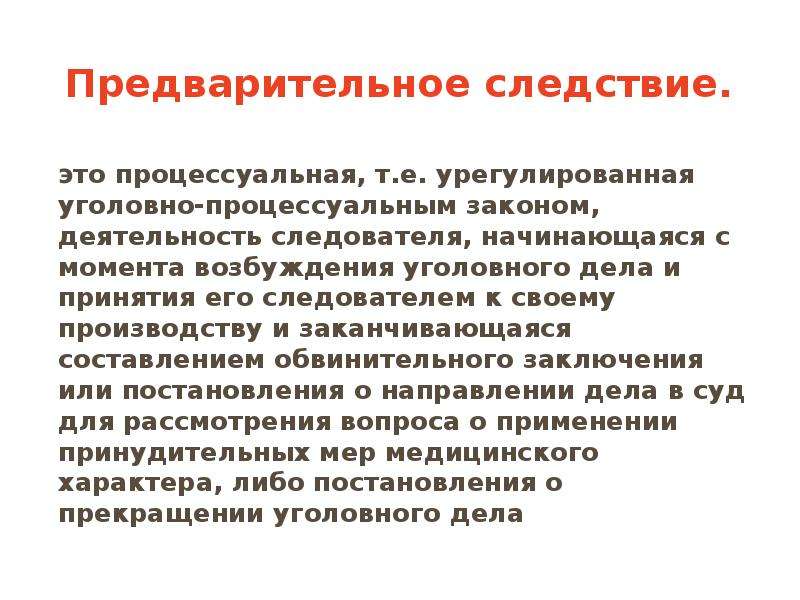 Предварительное следствие.

это процессуальная, т.е. урегулированная уголовно-процессуальным законом, деятельность следователя, начинающаяся с момента возбуждения уголовного дела и принятия его следователем к своему производству и заканчивающаяся составлением обвинительного заключения или постановления о направлении дела в суд для рассмотрения вопроса о применении принудительных мер медицинского характера, либо постановления о прекращении уголовного дела